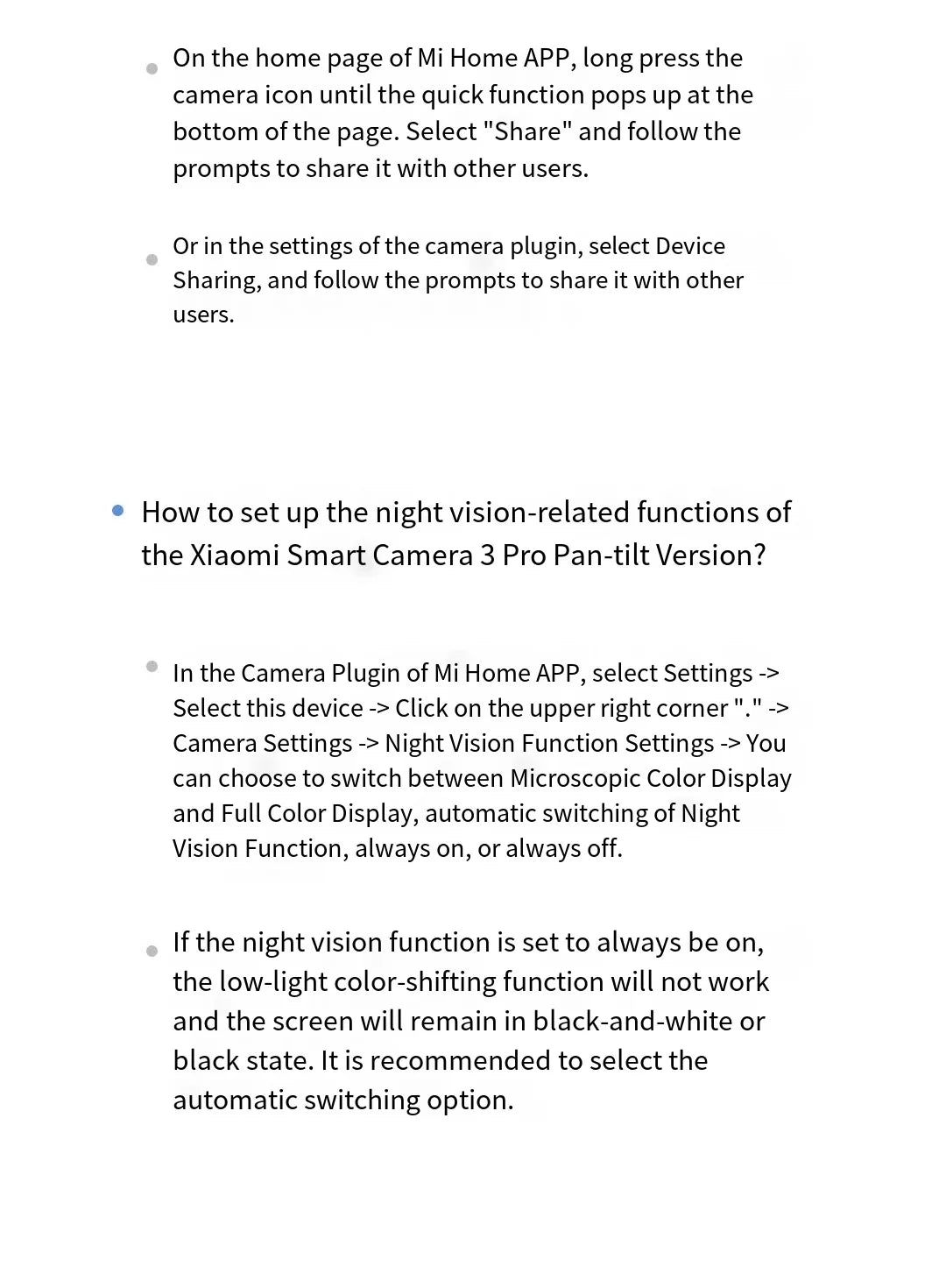 On the home page of Mi Home APP, long press the camera icon until the quick function pops up at the bottom of the page. Select "Share" and follow the prompts to share it with other users.

Or in the settings of the camera plugin, select Device Sharing, and follow the prompts to share it with other users.

How to set up the night vision-related functions of the Xiaomi Smart Camera 3 Pro Pan-tilt Version?

In the Camera Plugin of Mi Home APP, select Settings -> Select this device -> Click on the upper right corner "." -> Camera Settings -> Night Vision Function Settings -> You can choose to switch between Microscopic Color Display and Full Color Display, automatic switching of Night Vision Function, always on, or always off.

If the night vision function is set to always be on, the low-light color-shifting function will not work and the screen will remain in black-and-white or black state. It is recommended to select the automatic switching option.